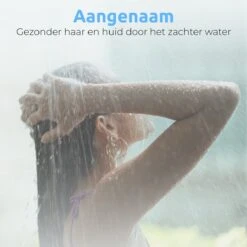 Aangenaam
Gezonder haar en huid door het zachter water